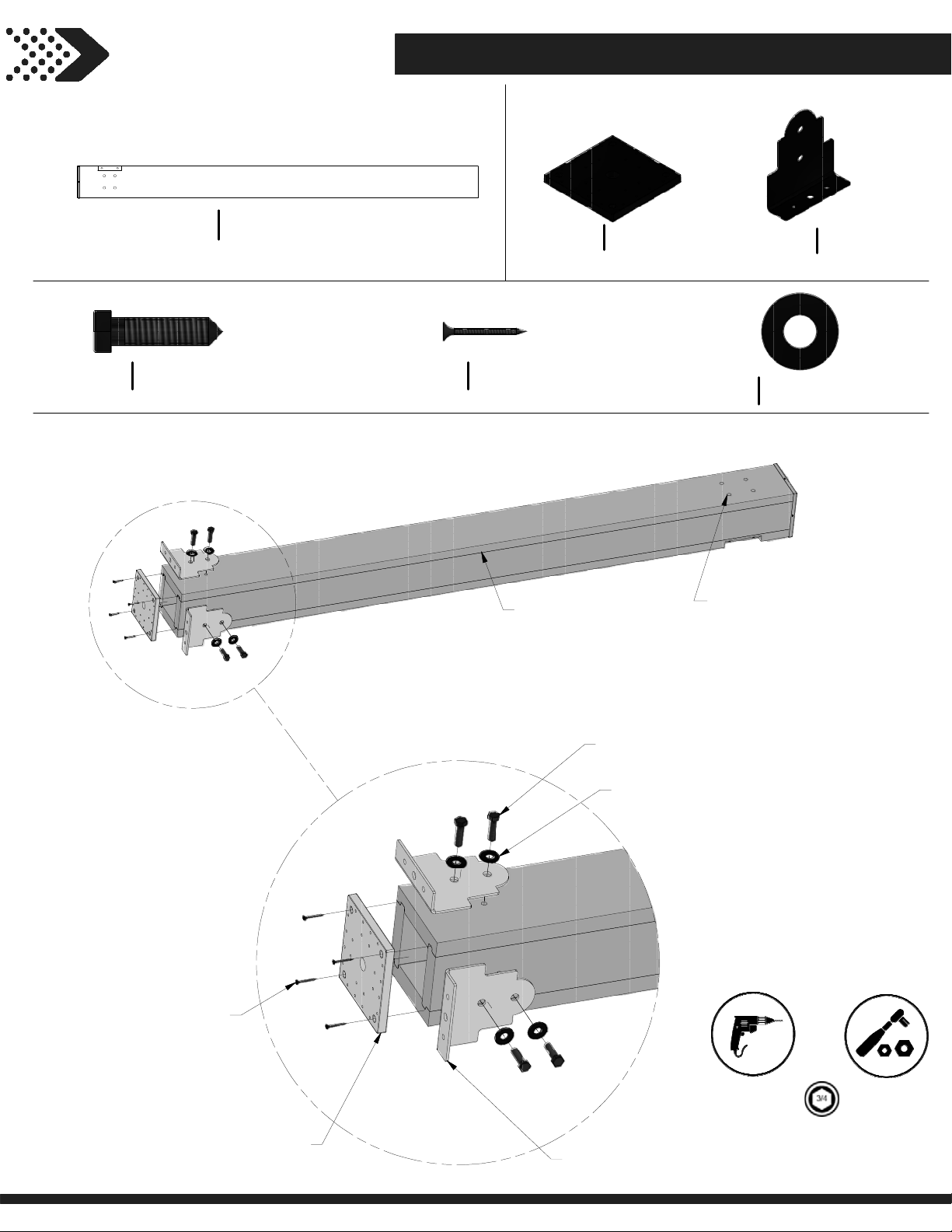 3/4